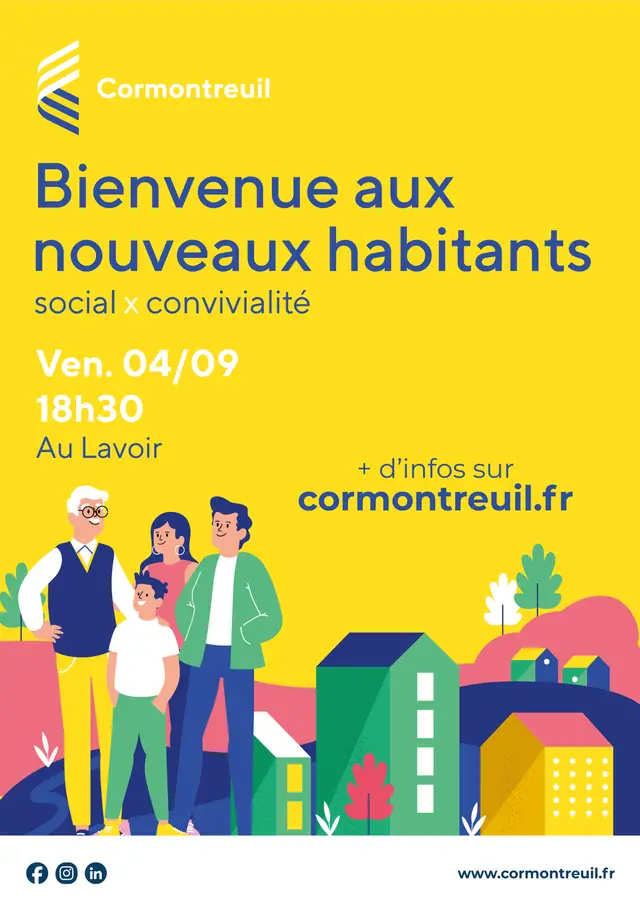 Cormontreuil

Bienvenue aux nouveaux habitants

social x convivialité

Ven. 04/09
18h30
Au Lavoir

+ d'infos sur
cormontreuil.fr

www.cormontreuil.fr